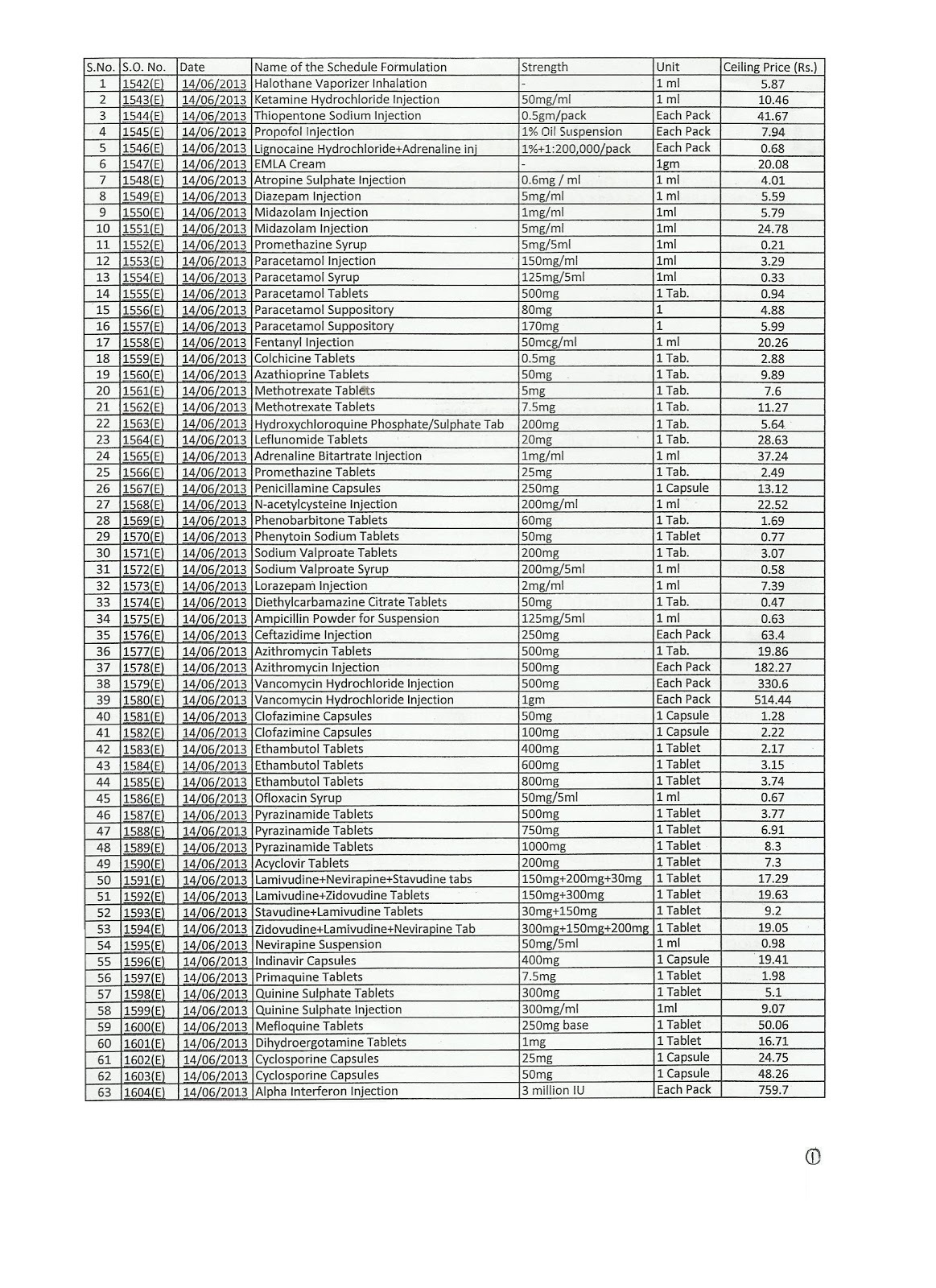 | S.No. | S.O. No. | Date | Name of the Schedule Formulation | Strength | Unit | Ceiling Price (Rs.) |
|---|---|---|---|---|---|---|
| 1 | 1542(E) | 14/06/2013 | Halothane Vaporizer Inhalation | - | 1 ml | 5.87 |
| 2 | 1543(E) | 14/06/2013 | Ketamine Hydrochloride Injection | 50mg/ml | 1 ml | 10.46 |
| 3 | 1544(E) | 14/06/2013 | Thiopentone Sodium Injection | 0.5gm/pack | Each Pack | 41.67 |
| 4 | 1545(E) | 14/06/2013 | Propofol Injection | 1% Oil Suspension | Each Pack | 7.94 |
| 5 | 1546(E) | 14/06/2013 | Lignocaine Hydrochloride+Adrenaline inj | 1%+1:200,000/pack | Each Pack | 0.68 |
| 6 | 1547(E) | 14/06/2013 | EMLA Cream | - | 1gm | 20.08 |
| 7 | 1548(E) | 14/06/2013 | Atropine Sulphate Injection | 0.6mg / ml | 1 ml | 4.01 |
| 8 | 1549(E) | 14/06/2013 | Diazepam Injection | 5mg/ml | 1 ml | 5.59 |
| 9 | 1550(E) | 14/06/2013 | Midazolam Injection | 1mg/ml | 1ml | 5.79 |
| 10 | 1551(E) | 14/06/2013 | Midazolam Injection | 5mg/ml | 1ml | 24.78 |
| 11 | 1552(E) | 14/06/2013 | Promethazine Syrup | 5mg/5ml | 1ml | 0.21 |
| 12 | 1553(E) | 14/06/2013 | Paracetamol Injection | 150mg/ml | 1ml | 3.29 |
| 13 | 1554(E) | 14/06/2013 | Paracetamol Syrup | 125mg/5ml | 1ml | 0.33 |
| 14 | 1555(E) | 14/06/2013 | Paracetamol Tablets | 500mg | 1 Tab. | 0.94 |
| 15 | 1556(E) | 14/06/2013 | Paracetamol Suppository | 80mg | 1 | 4.88 |
| 16 | 1557(E) | 14/06/2013 | Paracetamol Suppository | 170mg | 1 | 5.99 |
| 17 | 1558(E) | 14/06/2013 | Fentanyl Injection | 50mcg/ml | 1 ml | 20.26 |
| 18 | 1559(E) | 14/06/2013 | Colchicine Tablets | 0.5mg | 1 Tab. | 2.88 |
| 19 | 1560(E) | 14/06/2013 | Azathioprine Tablets | 50mg | 1 Tab. | 9.89 |
| 20 | 1561(E) | 14/06/2013 | Methotrexate Tablets | 5mg | 1 Tab. | 7.6 |
| 21 | 1562(E) | 14/06/2013 | Methotrexate Tablets | 7.5mg | 1 Tab. | 11.27 |
| 22 | 1563(E) | 14/06/2013 | Hydroxychloroquine Phosphate/Sulphate Tab | 200mg | 1 Tab. | 5.64 |
| 23 | 1564(E) | 14/06/2013 | Leflunomide Tablets | 20mg | 1 Tab. | 28.63 |
| 24 | 1565(E) | 14/06/2013 | Adrenaline Bitartrate Injection | 1mg/ml | 1 ml | 37.24 |
| 25 | 1566(E) | 14/06/2013 | Promethazine Tablets | 25mg | 1 Tab. | 2.49 |
| 26 | 1567(E) | 14/06/2013 | Penicillamine Capsules | 250mg | 1 Capsule | 13.12 |
| 27 | 1568(E) | 14/06/2013 | N-acetylcysteine Injection | 200mg/ml | 1 ml | 22.52 |
| 28 | 1569(E) | 14/06/2013 | Phenobarbitone Tablets | 60mg | 1 Tab. | 1.69 |
| 29 | 1570(E) | 14/06/2013 | Phenytoin Sodium Tablets | 50mg | 1 Tablet | 0.77 |
| 30 | 1571(E) | 14/06/2013 | Sodium Valproate Tablets | 200mg | 1 Tab. | 3.07 |
| 31 | 1572(E) | 14/06/2013 | Sodium Valproate Syrup | 200mg/5ml | 1 ml | 0.58 |
| 32 | 1573(E) | 14/06/2013 | Lorazepam Injection | 2mg/ml | 1 ml | 7.39 |
| 33 | 1574(E) | 14/06/2013 | Diethylcarbamazine Citrate Tablets | 50mg | 1 Tab. | 0.47 |
| 34 | 1575(E) | 14/06/2013 | Ampicillin Powder for Suspension | 125mg/5ml | 1 ml | 0.63 |
| 35 | 1576(E) | 14/06/2013 | Ceftazidime Injection | 250mg | Each Pack | 63.4 |
| 36 | 1577(E) | 14/06/2013 | Azithromycin Tablets | 500mg | 1 Tab. | 19.86 |
| 37 | 1578(E) | 14/06/2013 | Azithromycin Injection | 500mg | Each Pack | 182.27 |
| 38 | 1579(E) | 14/06/2013 | Vancomycin Hydrochloride Injection | 500mg | Each Pack | 330.6 |
| 39 | 1580(E) | 14/06/2013 | Vancomycin Hydrochloride Injection | 1gm | Each Pack | 514.44 |
| 40 | 1581(E) | 14/06/2013 | Clofazimine Capsules | 50mg | 1 Capsule | 1.28 |
| 41 | 1582(E) | 14/06/2013 | Clofazimine Capsules | 100mg | 1 Capsule | 2.22 |
| 42 | 1583(E) | 14/06/2013 | Ethambutol Tablets | 400mg | 1 Tablet | 2.17 |
| 43 | 1584(E) | 14/06/2013 | Ethambutol Tablets | 600mg | 1 Tablet | 3.15 |
| 44 | 1585(E) | 14/06/2013 | Ethambutol Tablets | 800mg | 1 Tablet | 3.74 |
| 45 | 1586(E) | 14/06/2013 | Ofloxacin Syrup | 50mg/5ml | 1 ml | 0.67 |
| 46 | 1587(E) | 14/06/2013 | Pyrazinamide Tablets | 500mg | 1 Tablet | 3.77 |
| 47 | 1588(E) | 14/06/2013 | Pyrazinamide Tablets | 750mg | 1 Tablet | 6.91 |
| 48 | 1589(E) | 14/06/2013 | Pyrazinamide Tablets | 1000mg | 1 Tablet | 8.3 |
| 49 | 1590(E) | 14/06/2013 | Acyclovir Tablets | 200mg | 1 Tablet | 7.3 |
| 50 | 1591(E) | 14/06/2013 | Lamivudine+Nevirapine+Stavudine tabs | 150mg+200mg+30mg | 1 Tablet | 17.29 |
| 51 | 1592(E) | 14/06/2013 | Lamivudine+Zidovudine Tablets | 150mg+300mg | 1 Tablet | 19.63 |
| 52 | 1593(E) | 14/06/2013 | Stavudine+Lamivudine Tablets | 30mg+150mg | 1 Tablet | 9.2 |
| 53 | 1594(E) | 14/06/2013 | Zidovudine+Lamivudine+Nevirapine Tab | 300mg+150mg+200mg | 1 Tablet | 19.05 |
| 54 | 1595(E) | 14/06/2013 | Nevirapine Suspension | 50mg/5ml | 1 ml | 0.98 |
| 55 | 1596(E) | 14/06/2013 | Indinavir Capsules | 400mg | 1 Capsule | 19.41 |
| 56 | 1597(E) | 14/06/2013 | Primaquine Tablets | 7.5mg | 1 Tablet | 1.98 |
| 57 | 1598(E) | 14/06/2013 | Quinine Sulphate Tablets | 300mg | 1 Tablet | 5.1 |
| 58 | 1599(E) | 14/06/2013 | Quinine Sulphate Injection | 300mg/ml | 1ml | 9.07 |
| 59 | 1600(E) | 14/06/2013 | Mefloquine Tablets | 250mg base | 1 Tablet | 50.06 |
| 60 | 1601(E) | 14/06/2013 | Dihydroergotamine Tablets | 1mg | 1 Tablet | 16.71 |
| 61 | 1602(E) | 14/06/2013 | Cyclosporine Capsules | 25mg | 1 Capsule | 24.75 |
| 62 | 1603(E) | 14/06/2013 | Cyclosporine Capsules | 50mg | 1 Capsule | 48.26 |
| 63 | 1604(E) | 14/06/2013 | Alpha Interferon Injection | 3 million IU | Each Pack | 759.7 |

①